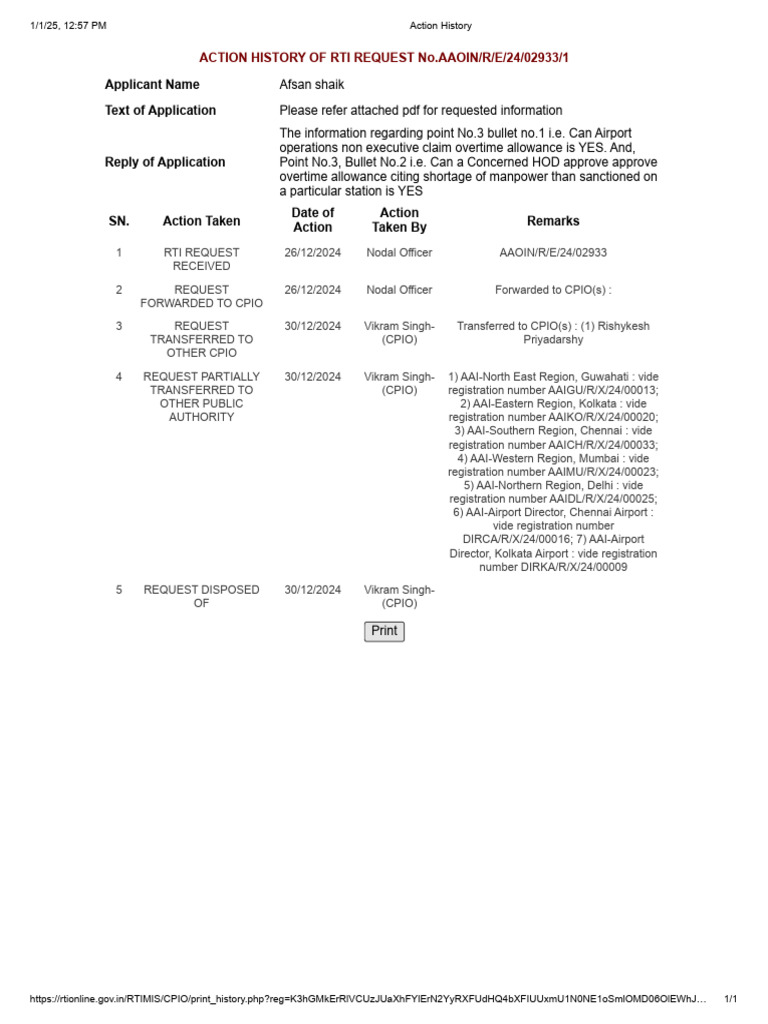 1/1/25, 12:57 PM Action History

ACTION HISTORY OF RTI REQUEST No.AAOIN/R/E/24/02933/1

Applicant Name
Afsan shaik

Text of Application
Please refer attached pdf for requested information

Reply of Application
The information regarding point No.3 bullet no.1 i.e. Can Airport operations non executive claim overtime allowance is YES. And, Point No.3, Bullet No.2 i.e. Can a Concerned HOD approve approve overtime allowance citing shortage of manpower than sanctioned on a particular station is YES

| SN. | Action Taken | Date of Action | Action Taken By | Remarks |
|---|---|---|---|---|
| 1 | RTI REQUEST RECEIVED | 26/12/2024 | Nodal Officer | AAOIN/R/E/24/02933 |
| 2 | REQUEST FORWARDED TO CPIO | 26/12/2024 | Nodal Officer | Forwarded to CPIO(s) : |
| 3 | REQUEST TRANSFERRED TO OTHER CPIO | 30/12/2024 | Vikram Singh-(CPIO) | Transferred to CPIO(s) : (1) Rishykesh Priyadarshy |
| 4 | REQUEST PARTIALLY TRANSFERRED TO OTHER PUBLIC AUTHORITY | 30/12/2024 | Vikram Singh-(CPIO) | 1) AAI-North East Region, Guwahati : vide registration number AAIGU/R/X/24/00013; 2) AAI-Eastern Region, Kolkata : vide registration number AAIKO/R/X/24/00020; 3) AAI-Southern Region, Chennai : vide registration number AAICH/R/X/24/00033; 4) AAI-Western Region, Mumbai : vide registration number AAIMU/R/X/24/00023; 5) AAI-Northern Region, Delhi : vide registration number AAIDL/R/X/24/00025; 6) AAI-Airport Director, Chennai Airport : vide registration number DIRCA/R/X/24/00016; 7) AAI-Airport Director, Kolkata Airport : vide registration number DIRKA/R/X/24/00009 |
| 5 | REQUEST DISPOSED OF | 30/12/2024 | Vikram Singh-(CPIO) | |

Print

https://rtionline.gov.in/RTIMIS/CPIO/print_history.php?reg=K3hGMkErRlVCUzJUaXhFYlErN2YyRXFUdHQ4bXFIUUxmU1N0NE1oSmlOMD06OlEWhJ... 1/1